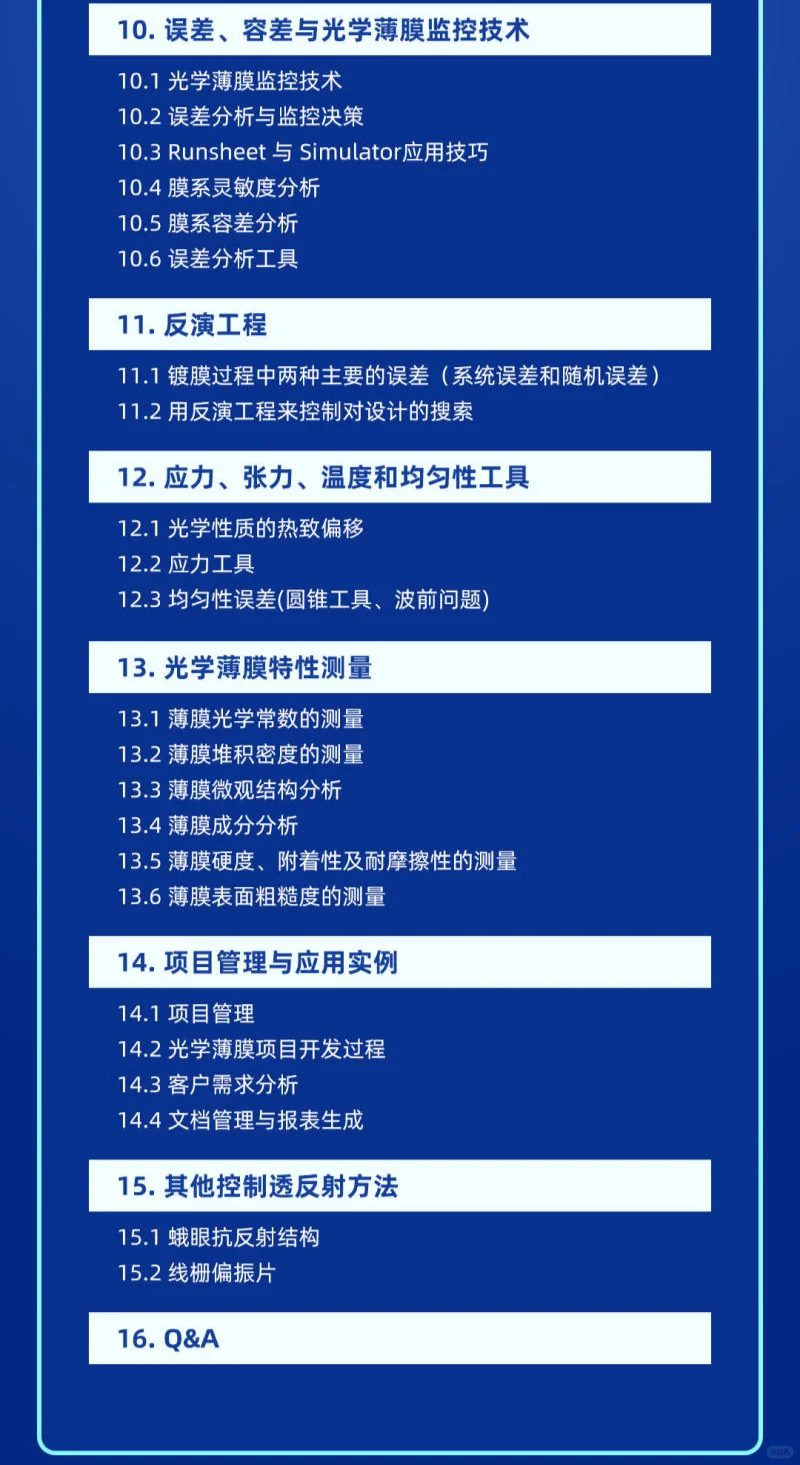 10. 误差、容差与光学薄膜监控技术

10.1 光学薄膜监控技术
10.2 误差分析与监控决策
10.3 Runsheet 与 Simulator应用技巧
10.4 膜系灵敏度分析
10.5 膜系容差分析
10.6 误差分析工具

11. 反演工程

11.1 镀膜过程中两种主要的误差（系统误差和随机误差）
11.2 用反演工程来控制对设计的搜索

12. 应力、张力、温度和均匀性工具

12.1 光学性质的热致偏移
12.2 应力工具
12.3 均匀性误差(圆锥工具、波前问题)

13. 光学薄膜特性测量

13.1 薄膜光学常数的测量
13.2 薄膜堆积密度的测量
13.3 薄膜微观结构分析
13.4 薄膜成分分析
13.5 薄膜硬度、附着性及耐摩擦性的测量
13.6 薄膜表面粗糙度的测量

14. 项目管理与应用实例

14.1 项目管理
14.2 光学薄膜项目开发过程
14.3 客户需求分析
14.4 文档管理与报表生成

15. 其他控制透反射方法

15.1 蛾眼抗反射结构
15.2 线栅偏振片

16. Q&A